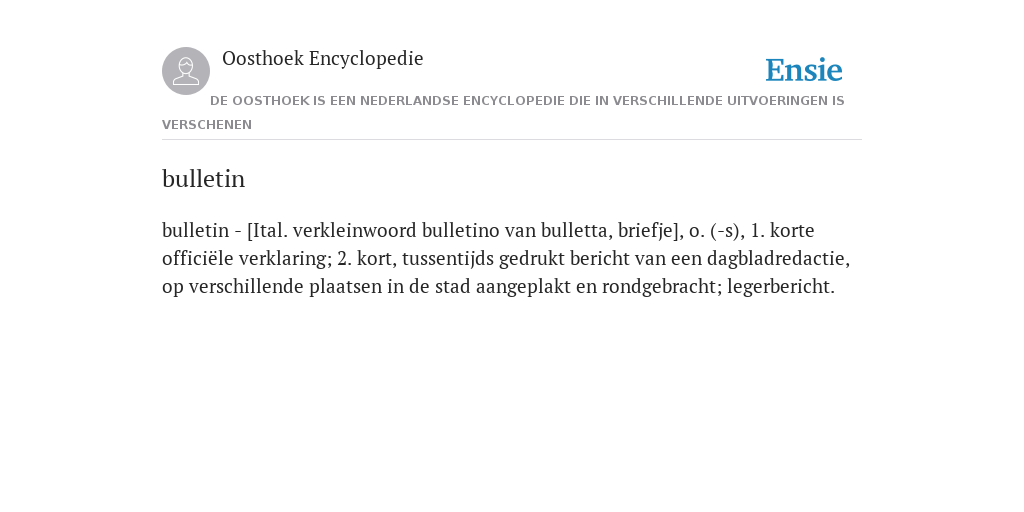 Oosthoek Encyclopedie

Ensie

DE OOSTHOEK IS EEN NEDERLANDSE ENCYCLOPEDIE DIE IN VERSCHILLENDE UITVOERINGEN IS VERSCHENEN

bulletin

bulletin - [Ital. verkleinwoord bulletino van bulletta, briefje], o. (-s), 1. korte officiële verklaring; 2. kort, tussentijds gedrukt bericht van een dagbladredactie, op verschillende plaatsen in de stad aangeplakt en rondgebracht; legerbericht.